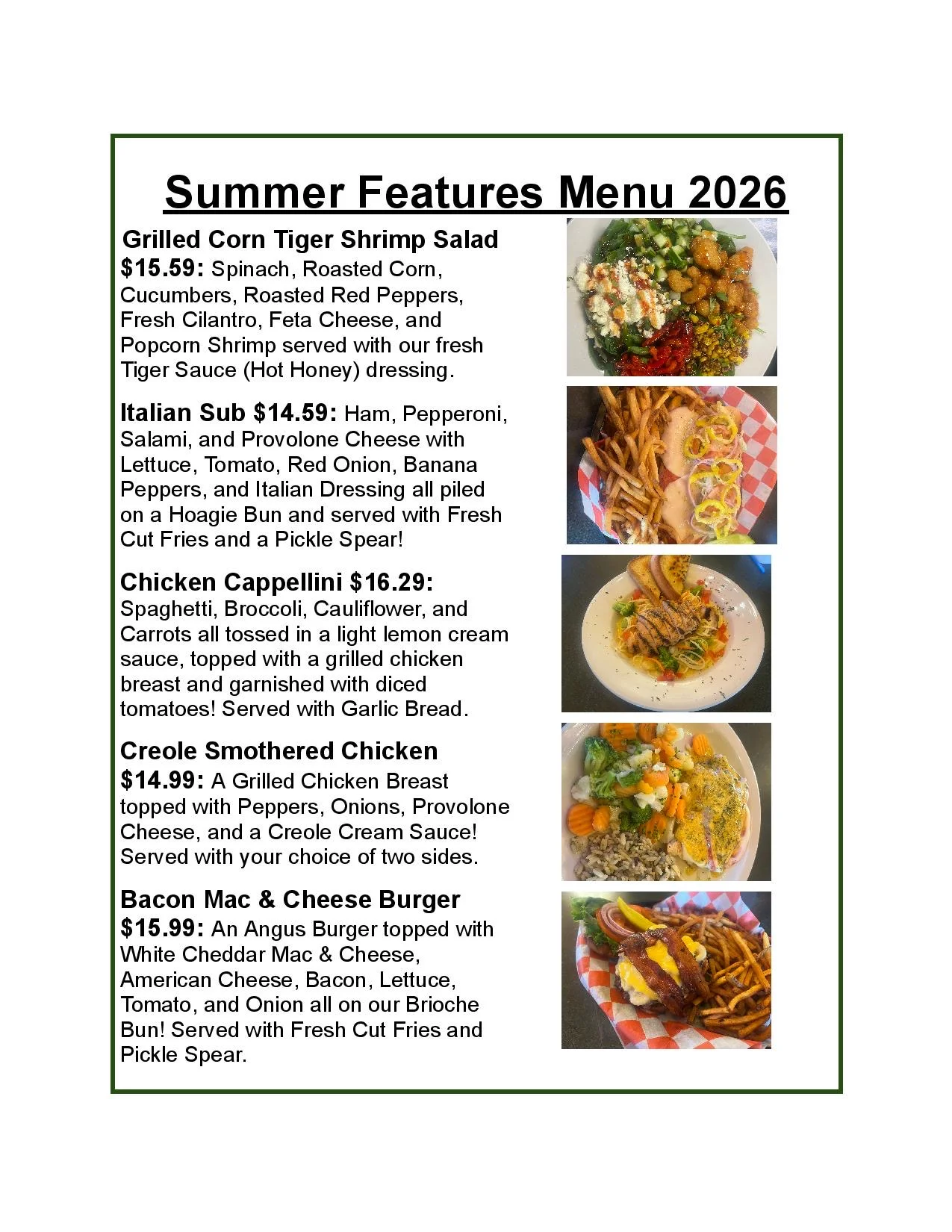 Summer Features Menu 2026

Grilled Corn Tiger Shrimp Salad $15.59: Spinach, Roasted Corn, Cucumbers, Roasted Red Peppers, Fresh Cilantro, Feta Cheese, and Popcorn Shrimp served with our fresh Tiger Sauce (Hot Honey) dressing.

Italian Sub $14.59: Ham, Pepperoni, Salami, and Provolone Cheese with Lettuce, Tomato, Red Onion, Banana Peppers, and Italian Dressing all piled on a Hoagie Bun and served with Fresh Cut Fries and a Pickle Spear!

Chicken Cappellini $16.29: Spaghetti, Broccoli, Cauliflower, and Carrots all tossed in a light lemon cream sauce, topped with a grilled chicken breast and garnished with diced tomatoes! Served with Garlic Bread.

Creole Smothered Chicken $14.99: A Grilled Chicken Breast topped with Peppers, Onions, Provolone Cheese, and a Creole Cream Sauce! Served with your choice of two sides.

Bacon Mac & Cheese Burger $15.99: An Angus Burger topped with White Cheddar Mac & Cheese, American Cheese, Bacon, Lettuce, Tomato, and Onion all on our Brioche Bun! Served with Fresh Cut Fries and Pickle Spear.